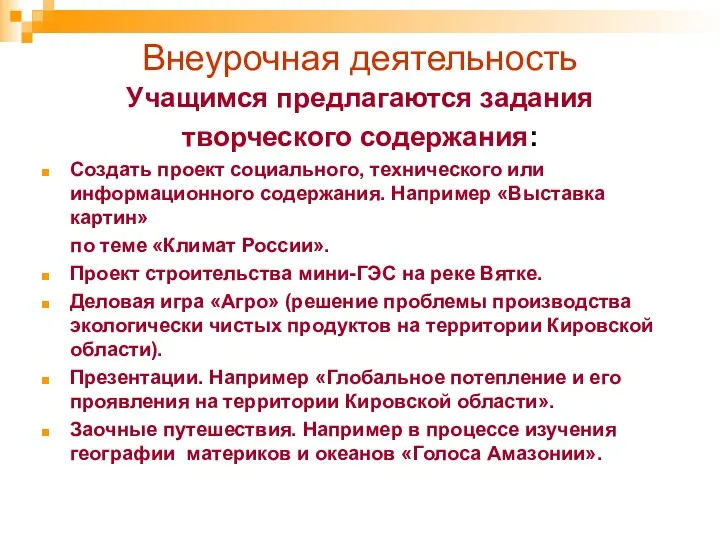 Внеурочная деятельность

Учащимся предлагаются задания творческого содержания:

Создать проект социального, технического или информационного содержания. Например «Выставка картин»

по теме «Климат России».

Проект строительства мини-ГЭС на реке Вятке.

Деловая игра «Агро» (решение проблемы производства экологически чистых продуктов на территории Кировской области).

Презентации. Например «Глобальное потепление и его проявления на территории Кировской области».

Заочные путешествия. Например в процессе изучения географии  материков и океанов «Голоса Амазонии».